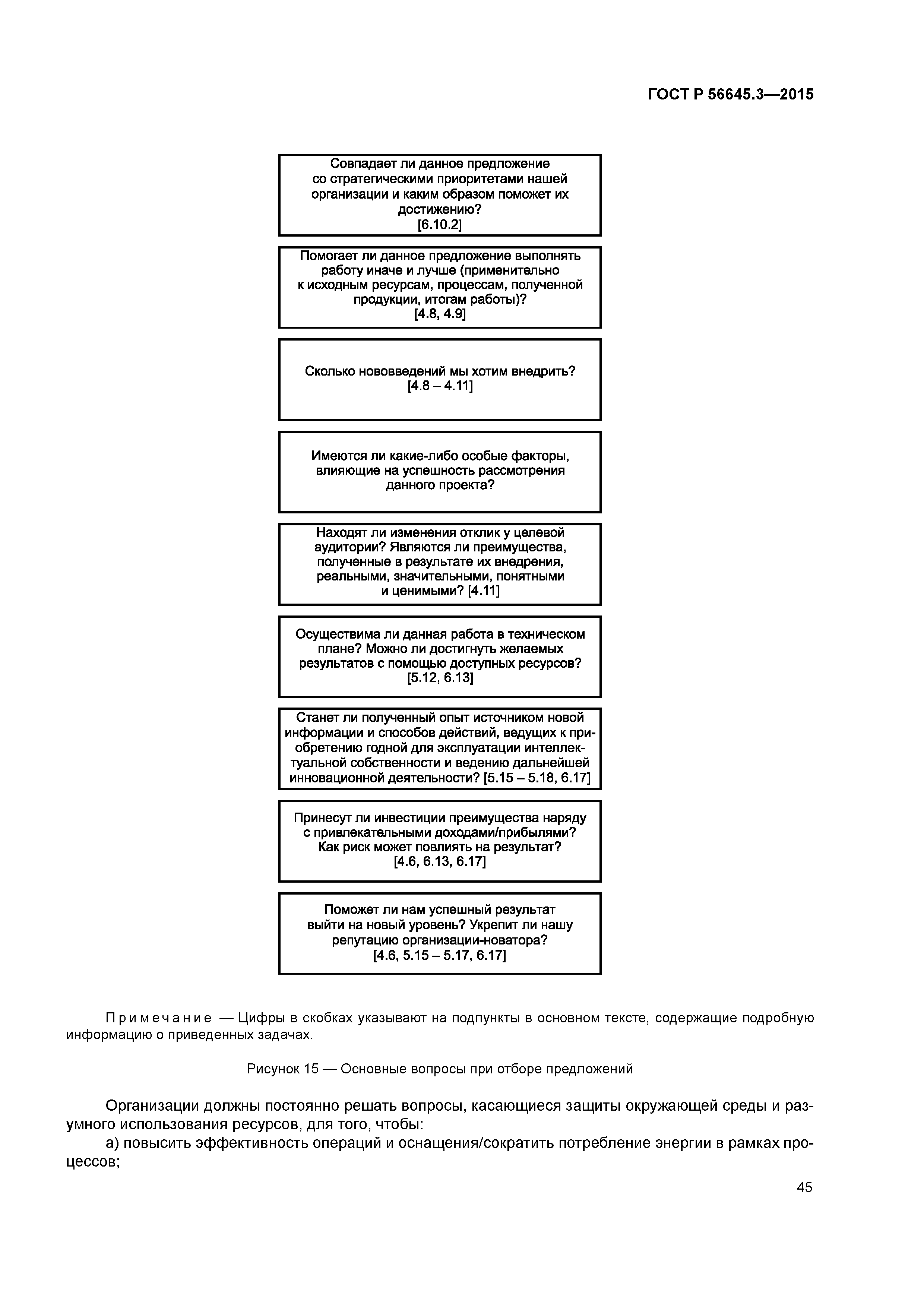 ГОСТ Р 56645.3—2015

Совпадает ли данное предложение со стратегическими приоритетами нашей организации и каким образом поможет их достижению? [6.10.2]

Помогает ли данное предложение выполнять работу иначе и лучше (применительно к исходным ресурсам, процессам, полученной продукции, итогам работы)? [4.8, 4.9]

Сколько нововведений мы хотим внедрить? [4.8 – 4.11]

Имеются ли какие-либо особые факторы, влияющие на успешность рассмотрения данного проекта?

Находят ли изменения отклик у целевой аудитории? Являются ли преимущества, полученные в результате их внедрения, реальными, значительными, понятными и ценимыми? [4.11]

Осуществима ли данная работа в техническом плане? Можно ли достигнуть желаемых результатов с помощью доступных ресурсов? [5.12, 6.13]

Станет ли полученный опыт источником новой информации и способов действий, ведущих к приобретению годной для эксплуатации интеллектуальной собственности и ведению дальнейшей инновационной деятельности? [5.15 – 5.18, 6.17]

Принесут ли инвестиции преимущества наряду с привлекательными доходами/прибылями? Как риск может повлиять на результат? [4.6, 6.13, 6.17]

Поможет ли нам успешный результат выйти на новый уровень? Укрепит ли нашу репутацию организации-новатора? [4.6, 5.15 – 5.17, 6.17]

Примечание — Цифры в скобках указывают на подпункты в основном тексте, содержащие подробную информацию о приведенных задачах.

Рисунок 15 — Основные вопросы при отборе предложений

Организации должны постоянно решать вопросы, касающиеся защиты окружающей среды и разумного использования ресурсов, для того, чтобы:

а) повысить эффективность операций и оснащения/сократить потребление энергии в рамках процессов;

45